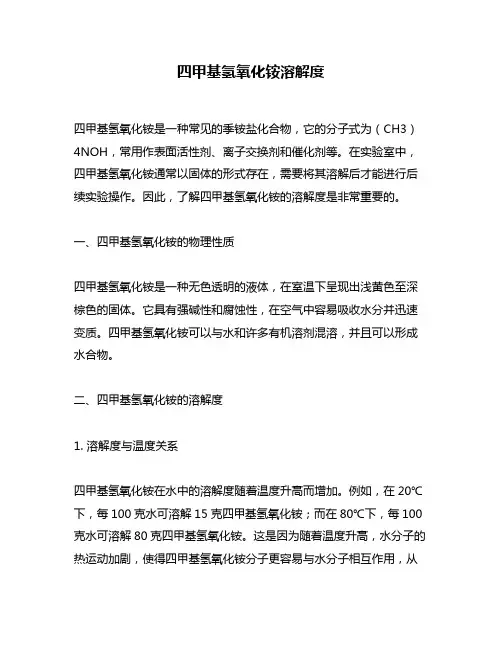 四甲基氢氧化铵溶解度

四甲基氢氧化铵是一种常见的季铵盐化合物，它的分子式为（CH3）4NOH，常用作表面活性剂、离子交换剂和催化剂等。在实验室中，四甲基氢氧化铵通常以固体的形式存在，需要将其溶解后才能进行后续实验操作。因此，了解四甲基氢氧化铵的溶解度是非常重要的。

一、四甲基氢氧化铵的物理性质

四甲基氢氧化铵是一种无色透明的液体，在室温下呈现出浅黄色至深棕色的固体。它具有强碱性和腐蚀性，在空气中容易吸收水分并迅速变质。四甲基氢氧化铵可以与水和许多有机溶剂混溶，并且可以形成水合物。

二、四甲基氢氧化铵的溶解度

1. 溶解度与温度关系

四甲基氢氧化铵在水中的溶解度随着温度升高而增加。例如，在 20℃下，每 100 克水可溶解 15 克四甲基氢氧化铵；而在 80℃下，每 100 克水可溶解 80 克四甲基氢氧化铵。这是因为随着温度升高，水分子的热运动加剧，使得四甲基氢氧化铵分子更容易与水分子相互作用，从